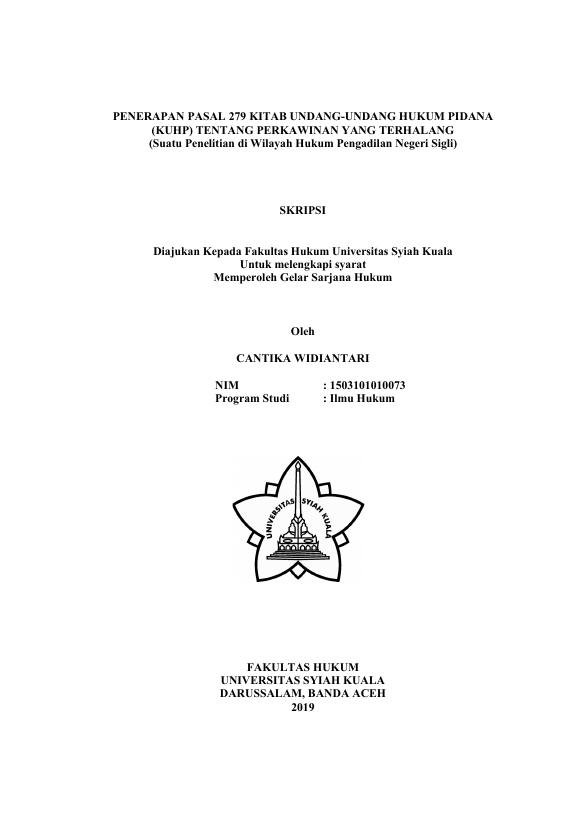 PENERAPAN PASAL 279 KITAB UNDANG-UNDANG HUKUM PIDANA (KUHP) TENTANG PERKAWINAN YANG TERHALANG
(Suatu Penelitian di Wilayah Hukum Pengadilan Negeri Sigli)

SKRIPSI

Diajukan Kepada Fakultas Hukum Universitas Syiah Kuala
Untuk melengkapi syarat
Memperoleh Gelar Sarjana Hukum

Oleh

CANTIKA WIDIANTARI

NIM : 1503101010073
Program Studi : Ilmu Hukum

UNIVERSITAS SYIAH KUALA

FAKULTAS HUKUM
UNIVERSITAS SYIAH KUALA
DARUSSALAM, BANDA ACEH
2019